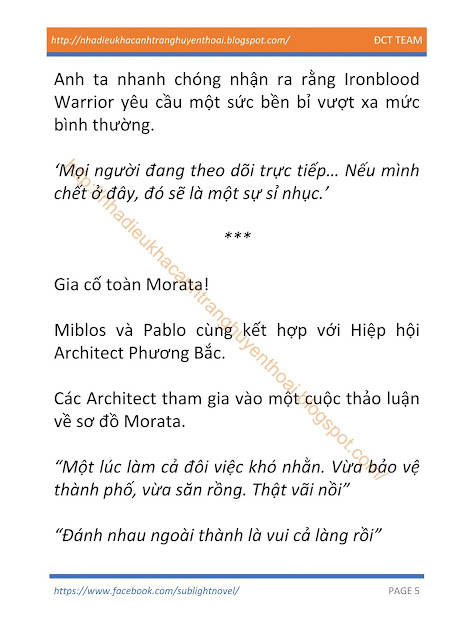 http://nhadieukhacanhtranghuyenthoai.blogspot.com/ ĐCT TEAM

Anh ta nhanh chóng nhận ra rằng Ironblood Warrior yêu cầu một sức bền bỉ vượt xa mức bình thường.

‘Mọi người đang theo dõi trực tiếp… Nếu mình chết ở đây, đó sẽ là một sự sỉ nhục.’

***

Gia cố toàn Morata!

Miblos và Pablo cùng kết hợp với Hiệp hội Architect Phương Bắc.

Các Architect tham gia vào một cuộc thảo luận về sơ đồ Morata.

“Một lúc làm cả đôi việc khó nhằn. Vừa bảo vệ thành phố, vừa săn rồng. Thật vãi nồi”

“Đánh nhau ngoài thành là vui cả làng rồi”

http://nhadieukhacanhtranghuyenthoai.blogspot.com/

https://www.facebook.com/sublightnovel/ PAGE 5